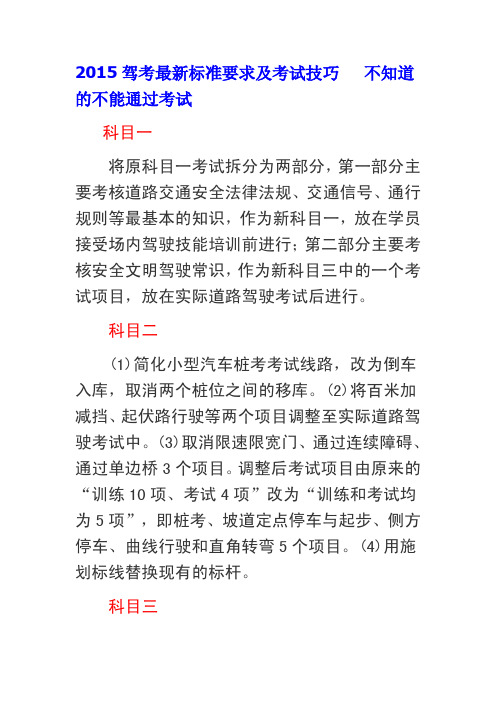 2015 驾考最新标准要求及考试技巧　不知道的不能通过考试

科目一

将原科目一考试拆分为两部分，第一部分主要考核道路交通安全法律法规、交通信号、通行规则等最基本的知识，作为新科目一，放在学员接受场内驾驶技能培训前进行；第二部分主要考核安全文明驾驶常识，作为新科目三中的一个考试项目，放在实际道路驾驶考试后进行。

科目二

⑴简化小型汽车桩考考试线路，改为倒车入库，取消两个桩位之间的移库。⑵将百米加减挡、起伏路行驶等两个项目调整至实际道路驾驶考试中。⑶取消限速限宽门、通过连续障碍、通过单边桥 3 个项目。调整后考试项目由原来的“训练 10 项、考试 4 项”改为“训练和考试均为 5 项”，即桩考、坡道定点停车与起步、侧方停车、曲线行驶和直角转弯 5 个项目。⑷用施划标线替换现有的标杆。

科目三